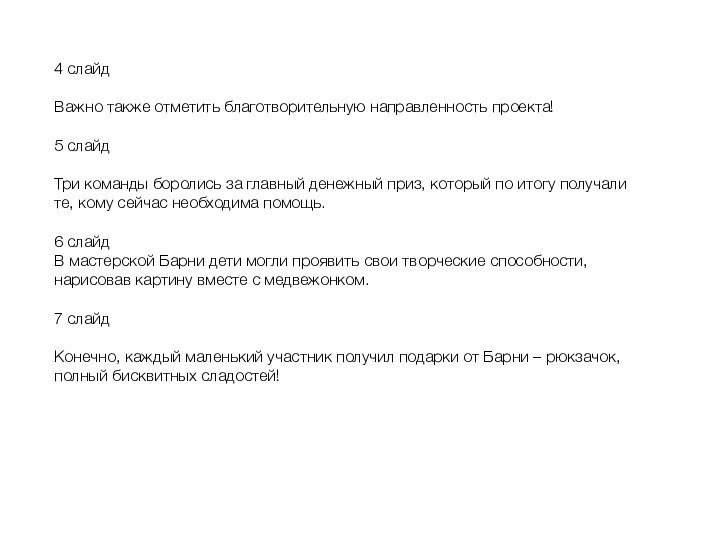 4 слайд

Важно также отметить благотворительную направленность проекта!

5 слайд

Три команды боролись за главный денежный приз, который по итогу получали те, кому сейчас необходима помощь.

6 слайд
В мастерской Барни дети могли проявить свои творческие способности, нарисовав картину вместе с медвежонком.

7 слайд

Конечно, каждый маленький участник получил подарки от Барни – рюкзачок, полный бисквитных сладостей!